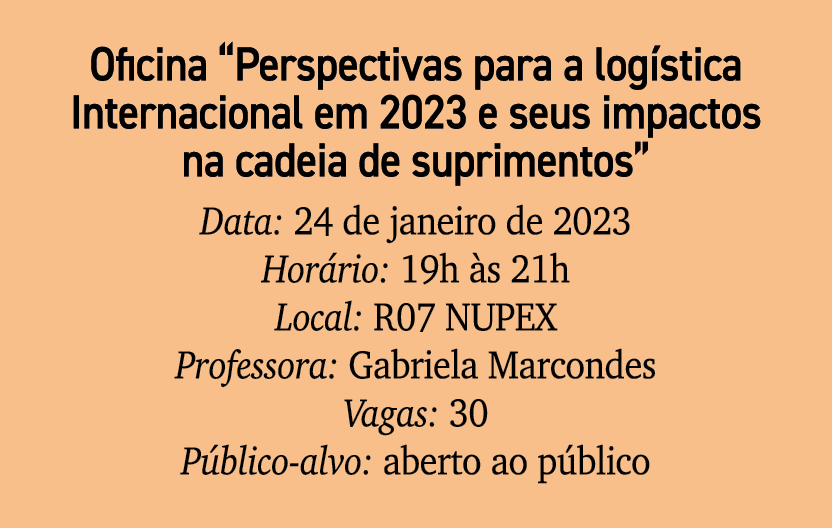 Oficina “Perspectivas para a logística Internacional em 2023 e seus impactos na cadeia de suprimentos”

Data: 24 de janeiro de 2023
Horário: 19h às 21h
Local: R07 NUPEX
Professora: Gabriela Marcondes
Vagas: 30
Público-alvo: aberto ao público